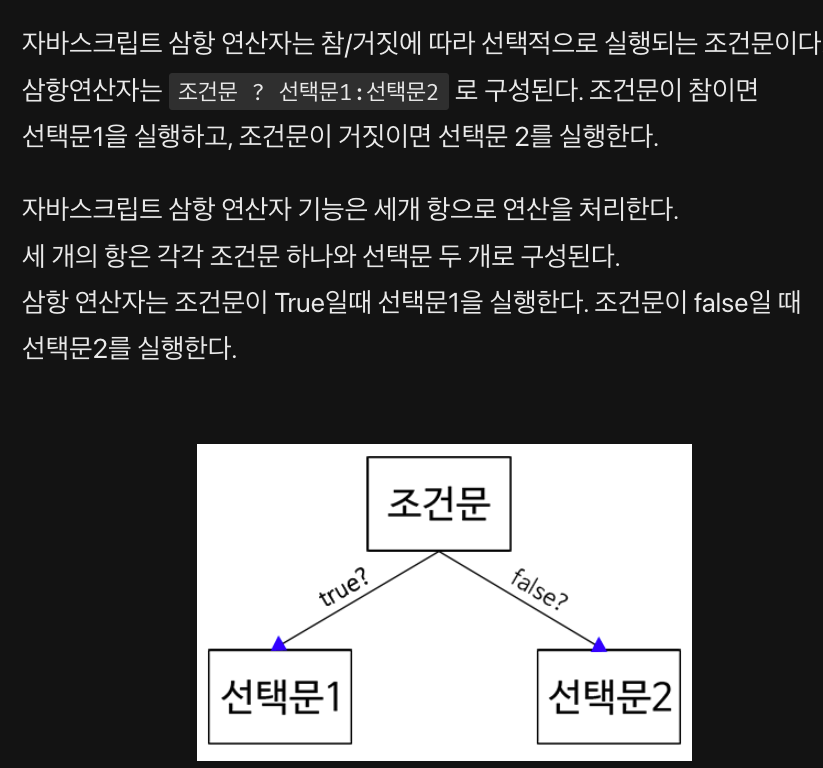 자바스크립트 삼항 연산자는 참/거짓에 따라 선택적으로 실행되는 조건문이다 삼항연산자는 조건문 ? 선택문1:선택문2 로 구성된다. 조건문이 참이면 선택문1을 실행하고, 조건문이 거짓이면 선택문 2를 실행한다.

자바스크립트 삼항 연산자 기능은 세개 항으로 연산을 처리한다.
세 개의 항은 각각 조건문 하나와 선택문 두 개로 구성된다.
삼항 연산자는 조건문이 True일때 선택문1을 실행한다. 조건문이 false일 때 선택문2를 실행한다.

조건문
true?
false?
선택문1
선택문2